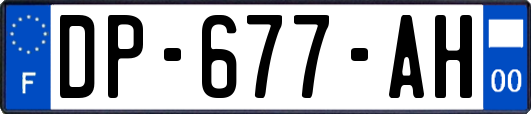 F
DP-677-AH
00